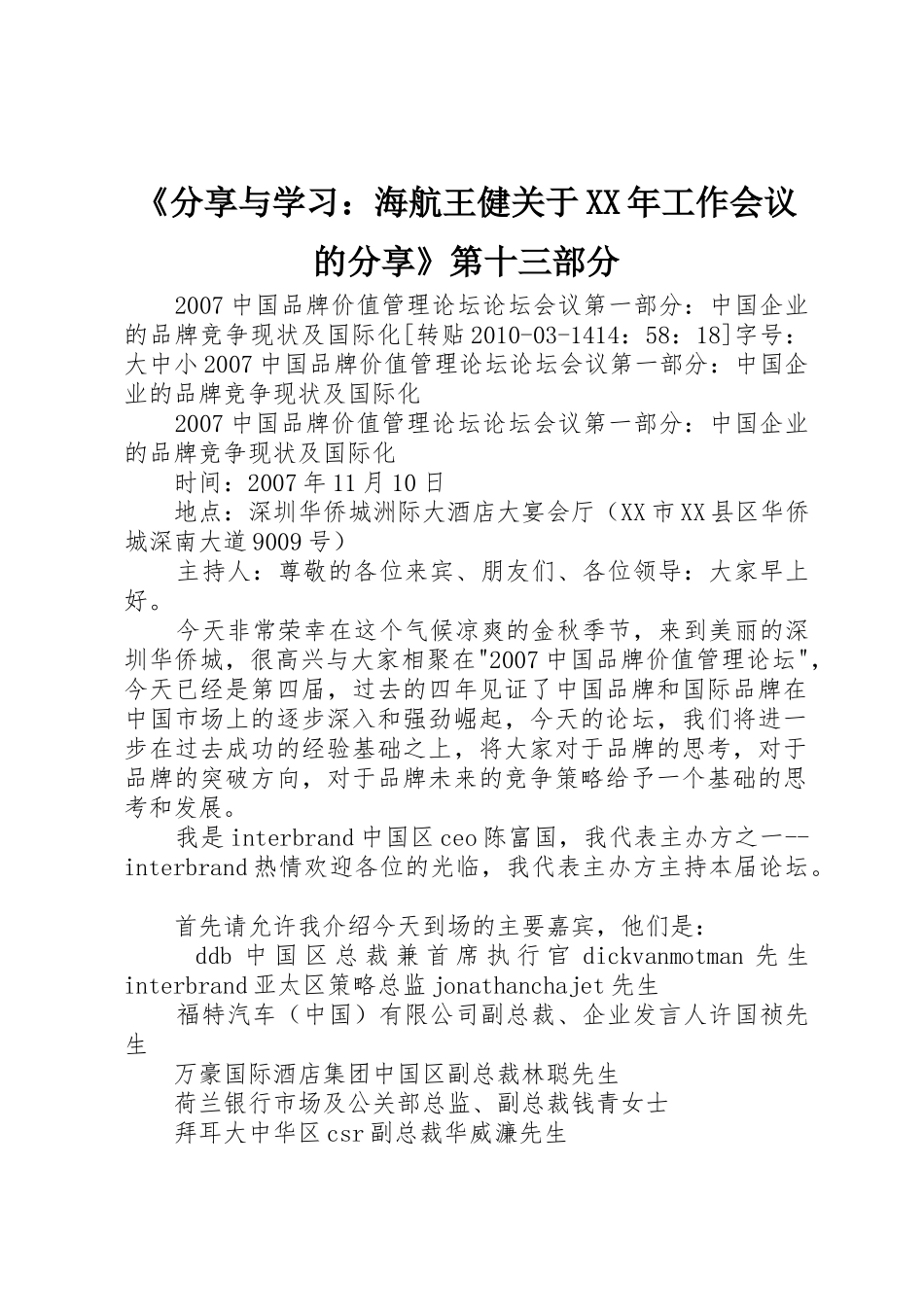 《分享与学习：海航王健关于XX年工作会议的分享》第十三部分

2007中国品牌价值管理论坛论坛会议第一部分：中国企业的品牌竞争现状及国际化[转贴2010-03-1414：58：18]字号：大中小2007中国品牌价值管理论坛论坛会议第一部分：中国企业的品牌竞争现状及国际化

2007中国品牌价值管理论坛论坛会议第一部分：中国企业的品牌竞争现状及国际化

时间：2007年11月10日

地点：深圳华侨城洲际大酒店大宴会厅（XX市XX县区华侨城深南大道9009号）

主持人：尊敬的各位来宾、朋友们、各位领导：大家早上好。

今天非常荣幸在这个气候凉爽的金秋季节，来到美丽的深圳华侨城，很高兴与大家相聚在"2007中国品牌价值管理论坛"，今天已经是第四届，过去的四年见证了中国品牌和国际品牌在中国市场上的逐步深入和强劲崛起，今天的论坛，我们将进一步在过去成功的经验基础之上，将大家对于品牌的思考，对于品牌的突破方向，对于品牌未来的竞争策略给予一个基础的思考和发展。

我是interbrand中国区ceo陈富国，我代表主办方之一--interbrand热情欢迎各位的光临，我代表主办方主持本届论坛。

首先请允许我介绍今天到场的主要嘉宾，他们是：

ddb中国区总裁兼首席执行官dickvanmotman先生interbrand亚太区策略总监jonathanchajet先生

福特汽车（中国）有限公司副总裁、企业发言人许国祯先生

万豪国际酒店集团中国区副总裁林聪先生

荷兰银行市场及公关部总监、副总裁钱青女士

拜耳大中华区csr副总裁华威濂先生